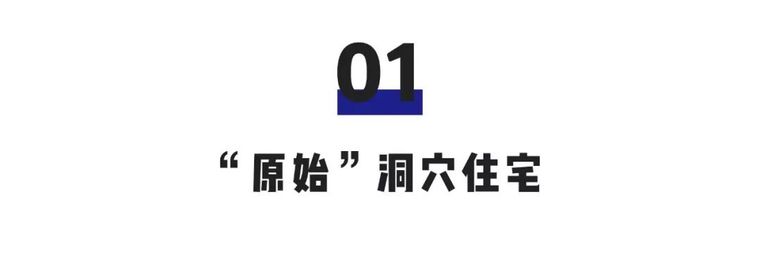 01

“原始”洞穴住宅